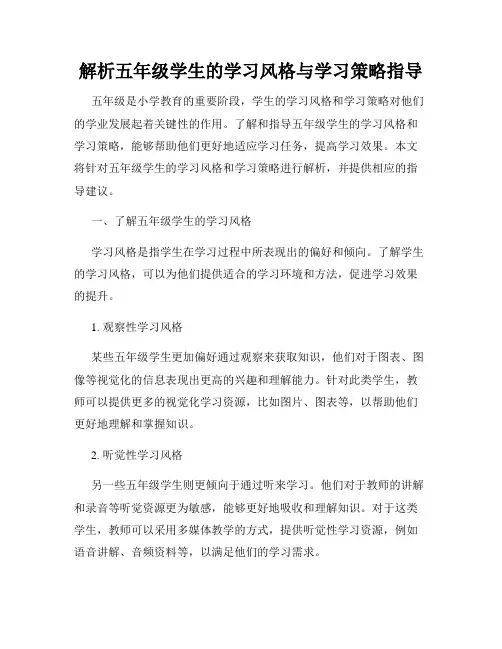 解析五年级学生的学习风格与学习策略指导

五年级是小学教育的重要阶段，学生的学习风格和学习策略对他们的学业发展起着关键性的作用。了解和指导五年级学生的学习风格和学习策略，能够帮助他们更好地适应学习任务，提高学习效果。本文将针对五年级学生的学习风格和学习策略进行解析，并提供相应的指导建议。

一、了解五年级学生的学习风格

学习风格是指学生在学习过程中所表现出的偏好和倾向。了解学生的学习风格，可以为他们提供适合的学习环境和方法，促进学习效果的提升。

1. 观察性学习风格

某些五年级学生更加偏好通过观察来获取知识，他们对于图表、图像等视觉化的信息表现出更高的兴趣和理解能力。针对此类学生，教师可以提供更多的视觉化学习资源，比如图片、图表等，以帮助他们更好地理解和掌握知识。

2. 听觉性学习风格

另一些五年级学生则更倾向于通过听来学习。他们对于教师的讲解和录音等听觉资源更为敏感，能够更好地吸收和理解知识。对于这类学生，教师可以采用多媒体教学的方式，提供听觉性学习资源，例如语音讲解、音频资料等，以满足他们的学习需求。